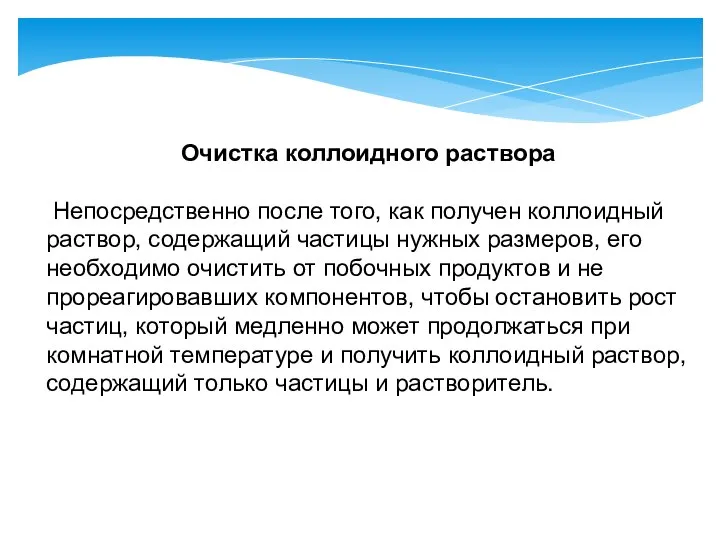 Очистка коллоидного раствора

Непосредственно после того, как получен коллоидный раствор, содержащий частицы нужных размеров, его необходимо очистить от побочных продуктов и не прореагировавших компонентов, чтобы остановить рост частиц, который медленно может продолжаться при комнатной температуре и получить коллоидный раствор, содержащий только частицы и растворитель.